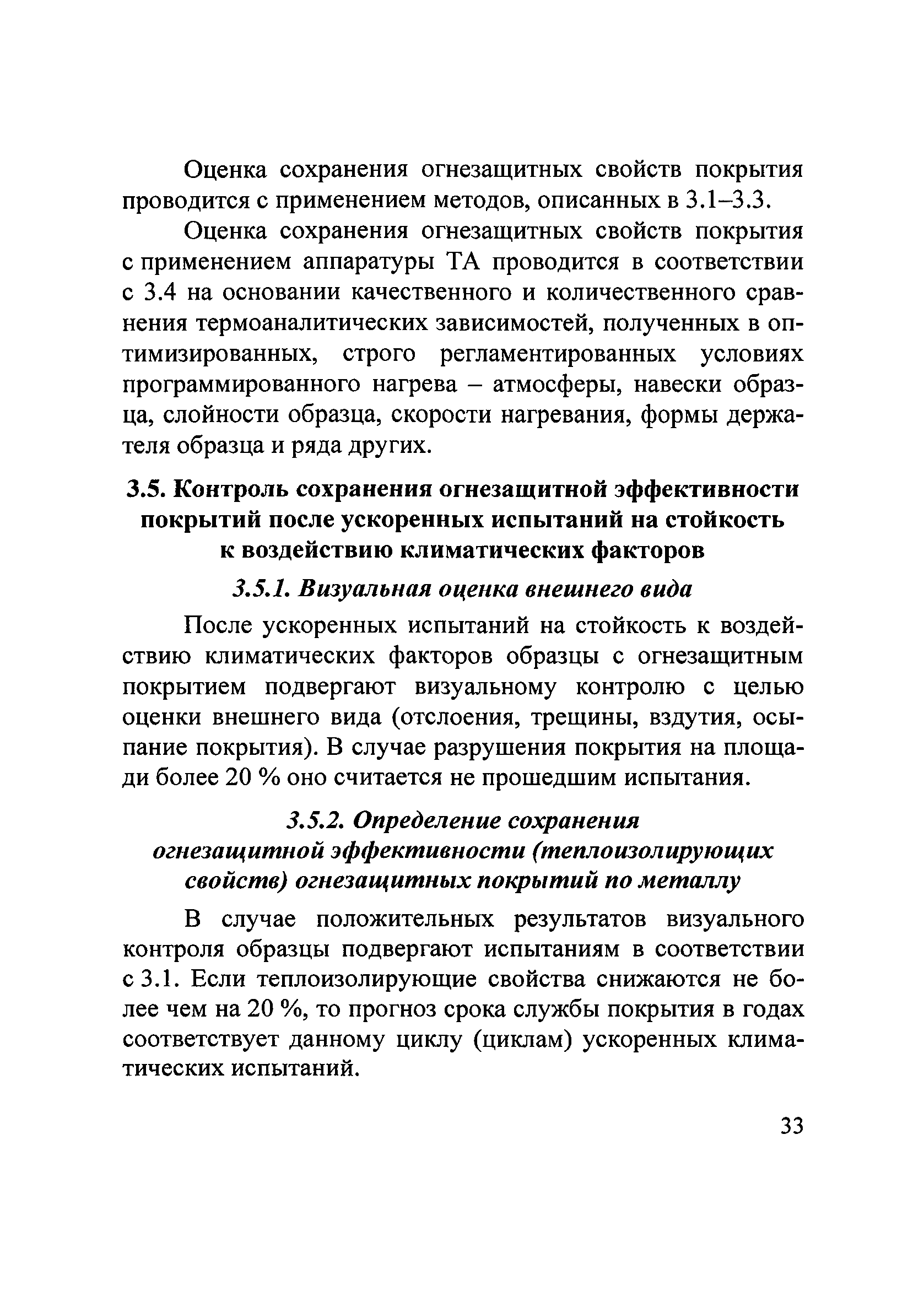 Оценка сохранения огнезащитных свойств покрытия проводится с применением методов, описанных в 3.1–3.3.

Оценка сохранения огнезащитных свойств покрытия с применением аппаратуры ТА проводится в соответствии с 3.4 на основании качественного и количественного сравнения термоаналитических зависимостей, полученных в оптимизированных, строго регламентированных условиях программированного нагрева – атмосферы, навески образца, слойности образца, скорости нагревания, формы держателя образца и ряда других.

3.5. Контроль сохранения огнезащитной эффективности покрытий после ускоренных испытаний на стойкость к воздействию климатических факторов

3.5.1. Визуальная оценка внешнего вида

После ускоренных испытаний на стойкость к воздействию климатических факторов образцы с огнезащитным покрытием подвергают визуальному контролю с целью оценки внешнего вида (отслоения, трещины, вздутия, осыпание покрытия). В случае разрушения покрытия на площади более 20 % оно считается не прошедшим испытания.

3.5.2. Определение сохранения огнезащитной эффективности (теплоизолирующих свойств) огнезащитных покрытий по металлу

В случае положительных результатов визуального контроля образцы подвергают испытаниям в соответствии с 3.1. Если теплоизолирующие свойства снижаются не более чем на 20 %, то прогноз срока службы покрытия в годах соответствует данному циклу (циклам) ускоренных климатических испытаний.

33